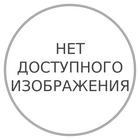 НЕТ
ДОСТУПНОГО
ИЗОБРАЖЕНИЯ